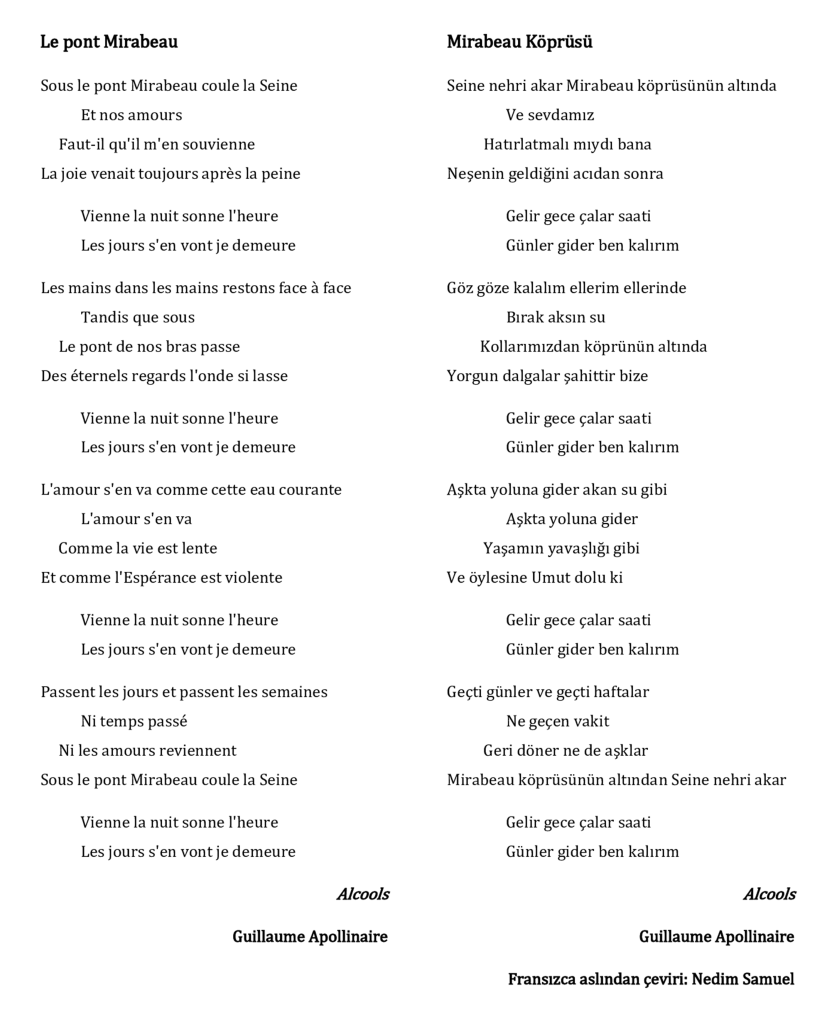 Le pont Mirabeau

Sous le pont Mirabeau coule la Seine
Et nos amours
Faut-il qu'il m'en souvienne
La joie venait toujours après la peine

Vienne la nuit sonne l'heure
Les jours s'en vont je demeure

Les mains dans les mains restons face à face
Tandis que sous
Le pont de nos bras passe
Des éternels regards l'onde si lasse

Vienne la nuit sonne l'heure
Les jours s'en vont je demeure

L'amour s'en va comme cette eau courante
L'amour s'en va
Comme la vie est lente
Et comme l'Espérance est violente

Vienne la nuit sonne l'heure
Les jours s'en vont je demeure

Passent les jours et passent les semaines
Ni temps passé
Ni les amours reviennent
Sous le pont Mirabeau coule la Seine

Vienne la nuit sonne l'heure
Les jours s'en vont je demeure

Alcools

Guillaume Apollinaire

Mirabeau Köprüsü

Seine nehri akar Mirabeau köprüsünün altında
Ve sevdamız
Hatırlatmalı mıydı bana
Neşenin geldiğini acıdan sonra

Gelir gece çalar saati
Günler gider ben kalırım

Göz göze kalalım ellerim ellerinde
Bırak aksın su
Kollarımızdan köprünün altında
Yorgun dalgalar şahittir bize

Gelir gece çalar saati
Günler gider ben kalırım

Aşkta yoluna gider akan su gibi
Aşkta yoluna gider
Yaşamın yavaşlığı gibi
Ve öylesine Umut dolu ki

Gelir gece çalar saati
Günler gider ben kalırım

Geçti günler ve geçti haftalar
Ne geçen vakit
Geri döner ne de aşklar
Mirabeau köprüsünün altından Seine nehri akar

Gelir gece çalar saati
Günler gider ben kalırım

Alcools

Guillaume Apollinaire

Fransızca aslından çeviri: Nedim Samuel